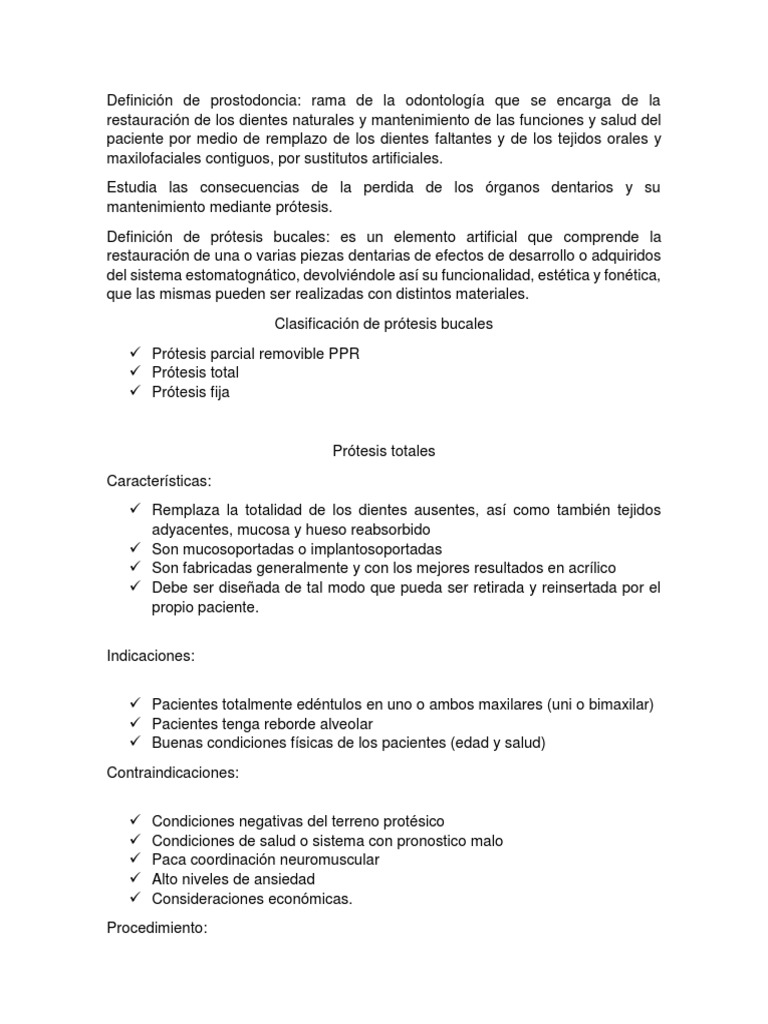 Definición de prostodoncia: rama de la odontología que se encarga de la restauración de los dientes naturales y mantenimiento de las funciones y salud del paciente por medio de remplazo de los dientes faltantes y de los tejidos orales y maxilofaciales contiguos, por sustitutos artificiales.

Estudia las consecuencias de la perdida de los órganos dentarios y su mantenimiento mediante prótesis.

Definición de prótesis bucales: es un elemento artificial que comprende la restauración de una o varias piezas dentarias de efectos de desarrollo o adquiridos del sistema estomatognático, devolviéndole así su funcionalidad, estética y fonética, que las mismas pueden ser realizadas con distintos materiales.

Clasificación de prótesis bucales

✓ Prótesis parcial removible PPR
✓ Prótesis total
✓ Prótesis fija

Prótesis totales

Características:

✓ Remplaza la totalidad de los dientes ausentes, así como también tejidos adyacentes, mucosa y hueso reabsorbido
✓ Son mucosoportadas o implantosoportadas
✓ Son fabricadas generalmente y con los mejores resultados en acrílico
✓ Debe ser diseñada de tal modo que pueda ser retirada y reinsertada por el propio paciente.

Indicaciones:

✓ Pacientes totalmente edéntulos en uno o ambos maxilares (uni o bimaxilar)
✓ Pacientes tenga reborde alveolar
✓ Buenas condiciones físicas de los pacientes (edad y salud)

Contraindicaciones:

✓ Condiciones negativas del terreno protésico
✓ Condiciones de salud o sistema con pronostico malo
✓ Paca coordinación neuromuscular
✓ Alto niveles de ansiedad
✓ Consideraciones económicas.

Procedimiento: